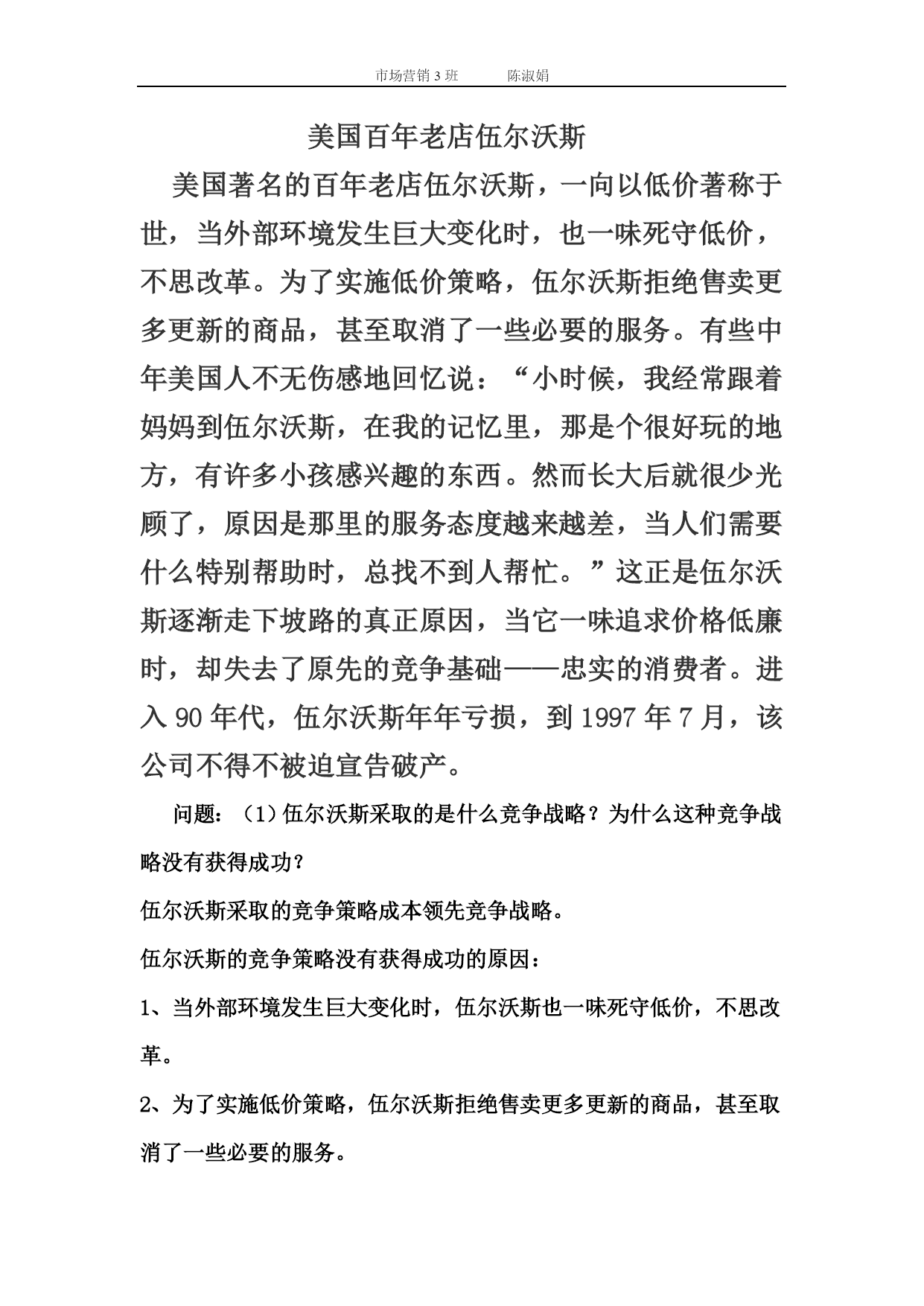 市场营销 3 班　　　陈淑娟

美国百年老店伍尔沃斯

美国著名的百年老店伍尔沃斯，一向以低价著称于世，当外部环境发生巨大变化时，也一味死守低价，不思改革。为了实施低价策略，伍尔沃斯拒绝售卖更多更新的商品，甚至取消了一些必要的服务。有些中年美国人不无伤感地回忆说：“小时候，我经常跟着妈妈到伍尔沃斯，在我的记忆里，那是个很好玩的地方，有许多小孩感兴趣的东西。然而长大后就很少光顾了，原因是那里的服务态度越来越差，当人们需要什么特别帮助时，总找不到人帮忙。”这正是伍尔沃斯逐渐走下坡路的真正原因，当它一味追求价格低廉时，却失去了原先的竞争基础——忠实的消费者。进入 90 年代，伍尔沃斯年年亏损，到 1997 年 7 月，该公司不得不被迫宣告破产。

问题：（1）伍尔沃斯采取的是什么竞争战略？为什么这种竞争战略没有获得成功？

伍尔沃斯采取的竞争策略成本领先竞争战略。

伍尔沃斯的竞争策略没有获得成功的原因：

1、当外部环境发生巨大变化时，伍尔沃斯也一味死守低价，不思改革。

2、为了实施低价策略，伍尔沃斯拒绝售卖更多更新的商品，甚至取消了一些必要的服务。